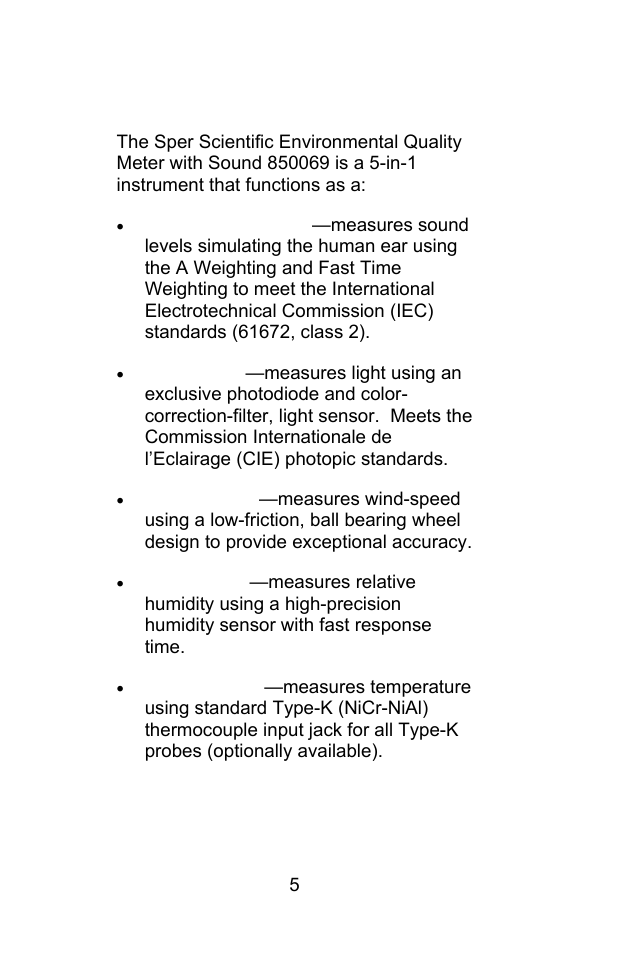 The Sper Scientific Environmental Quality Meter with Sound 850069 is a 5-in-1 instrument that functions as a:

• —measures sound levels simulating the human ear using the A Weighting and Fast Time Weighting to meet the International Electrotechnical Commission (IEC) standards (61672, class 2).

• —measures light using an exclusive photodiode and color-correction-filter, light sensor. Meets the Commission Internationale de l'Eclairage (CIE) photopic standards.

• —measures wind-speed using a low-friction, ball bearing wheel design to provide exceptional accuracy.

• —measures relative humidity using a high-precision humidity sensor with fast response time.

• —measures temperature using standard Type-K (NiCr-NiAl) thermocouple input jack for all Type-K probes (optionally available).

5